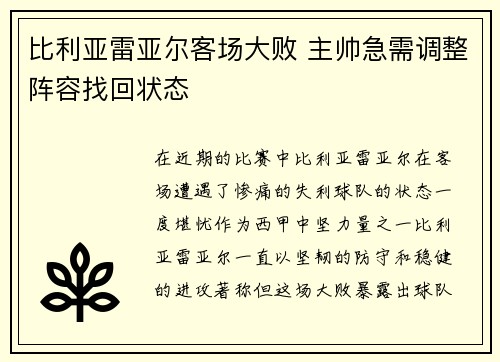 比利亚雷亚尔客场大败 主帅急需调整阵容找回状态

在近期的比赛中比利亚雷亚尔在客场遭遇了惨痛的失利球队的状态一度堪忧作为西甲中坚力量之一比利亚雷亚尔一直以坚韧的防守和稳健的进攻著称但这场大败暴露出球队